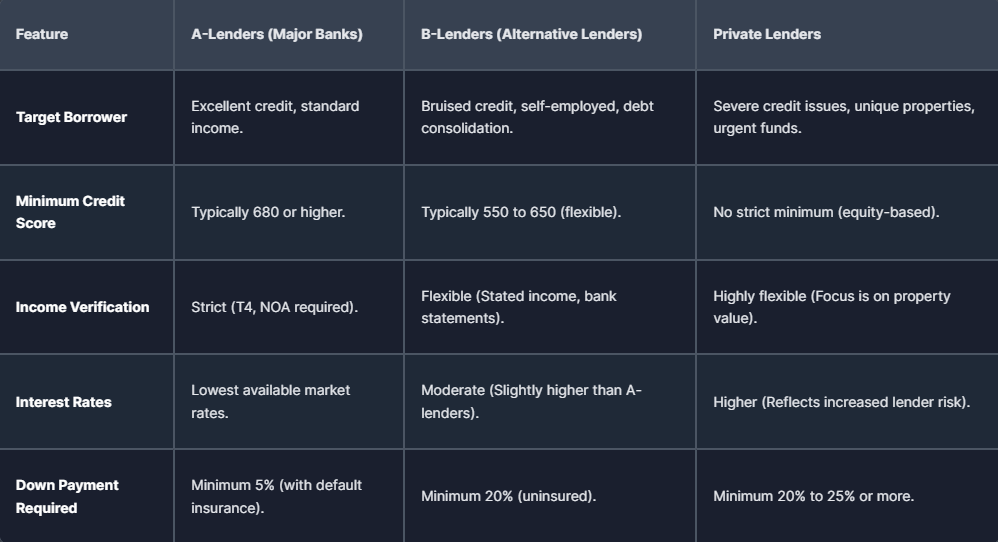 | Feature | A-Lenders (Major Banks) | B-Lenders (Alternative Lenders) | Private Lenders |
|---|---|---|---|
| Target Borrower | Excellent credit, standard income. | Bruised credit, self-employed, debt consolidation. | Severe credit issues, unique properties, urgent funds. |
| Minimum Credit Score | Typically 680 or higher. | Typically 550 to 650 (flexible). | No strict minimum (equity-based). |
| Income Verification | Strict (T4, NOA required). | Flexible (Stated income, bank statements). | Highly flexible (Focus is on property value). |
| Interest Rates | Lowest available market rates. | Moderate (Slightly higher than A-lenders). | Higher (Reflects increased lender risk). |
| Down Payment Required | Minimum 5% (with default insurance). | Minimum 20% (uninsured). | Minimum 20% to 25% or more. |